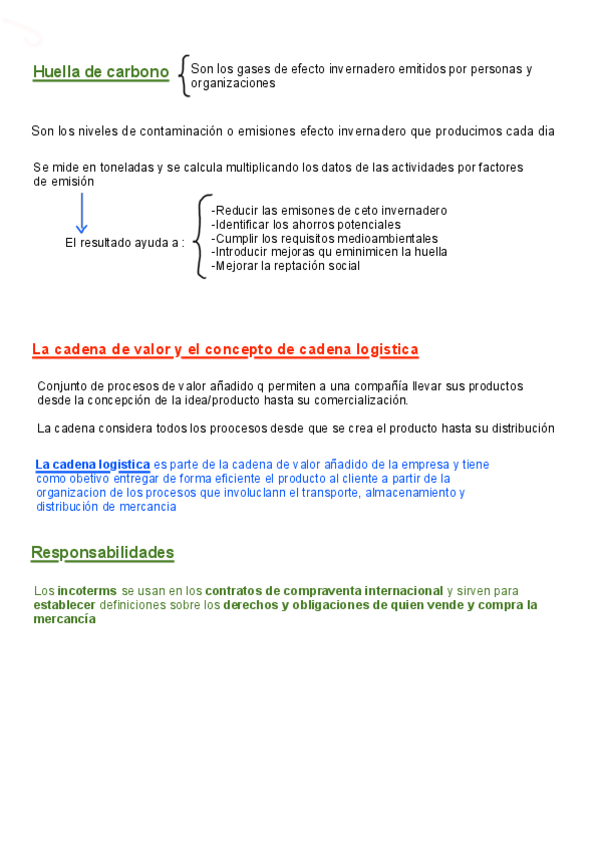 Huella de carbono

Son los gases de efecto invernadero emitidos por personas y organizaciones

Son los niveles de contaminación o emisiones efecto invernadero que producimos cada dia

Se mide en toneladas y se calcula multiplicando los datos de las actividades por factores de emisión

El resultado ayuda a :

-Reducir las emisones de ceto invernadero
-Identificar los ahorros potenciales
-Cumplir los requisitos medioambientales
-Introducir mejoras qu eminimicen la huella
-Mejorar la reptación social

La cadena de valor y el concepto de cadena logistica

Conjunto de procesos de valor añadido q permiten a una compañía llevar sus productos desde la concepción de la idea/producto hasta su comercialización.

La cadena considera todos los proocesos desde que se crea el producto hasta su distribución

La cadena logistica es parte de la cadena de valor añadido de la empresa y tiene como obetivo entregar de forma eficiente el producto al cliente a partir de la organizacion de los procesos que involuclann el transporte, almacenamiento y distribución de mercancia

Responsabilidades

Los incoterms se usan en los contratos de compraventa internacional y sirven para establecer definiciones sobre los derechos y obligaciones de quien vende y compra la mercancía